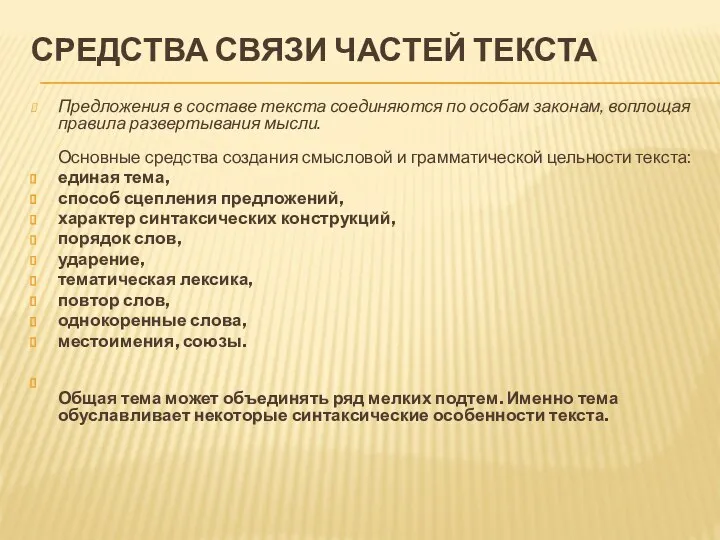 СРЕДСТВА СВЯЗИ ЧАСТЕЙ ТЕКСТА

Предложения в составе текста соединяются по особам законам, воплощая правила развертывания мысли.

Основные средства создания смысловой и грамматической цельности текста:

единая тема,
способ сцепления предложений,
характер синтаксических конструкций,
порядок слов,
ударение,
тематическая лексика,
повтор слов,
однокоренные слова,
местоимения, союзы.

Общая тема может объединять ряд мелких подтем. Именно тема обуславливает некоторые синтаксические особенности текста.